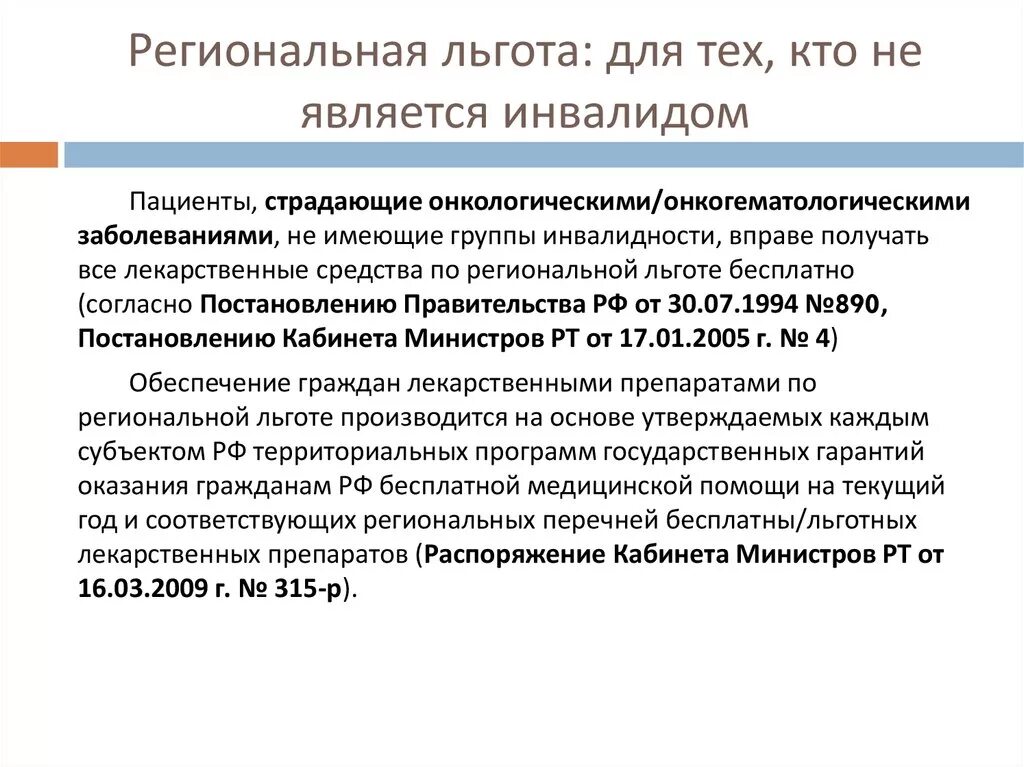 Региональная льгота: для тех, кто не является инвалидом

Пациенты, страдающие онкологическими/онкогематологическими заболеваниями, не имеющие группы инвалидности, вправе получать все лекарственные средства по региональной льготе бесплатно (согласно Постановлению Правительства РФ от 30.07.1994 №890, Постановлению Кабинета Министров РТ от 17.01.2005 г. № 4)

Обеспечение граждан лекарственными препаратами по региональной льготе производится на основе утверждаемых каждым субъектом РФ территориальных программ государственных гарантий оказания гражданам РФ бесплатной медицинской помощи на текущий год и соответствующих региональных перечней бесплатны/льготных лекарственных препаратов (Распоряжение Кабинета Министров РТ от 16.03.2009 г. № 315-р).